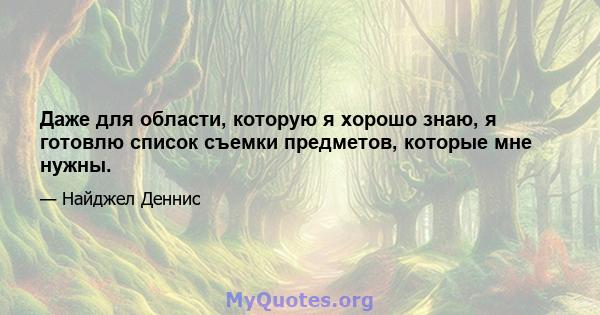 Даже для области, которую я хорошо знаю, я готовлю список съемки предметов, которые мне нужны.

— Найджел Деннис

MyQuotes.org